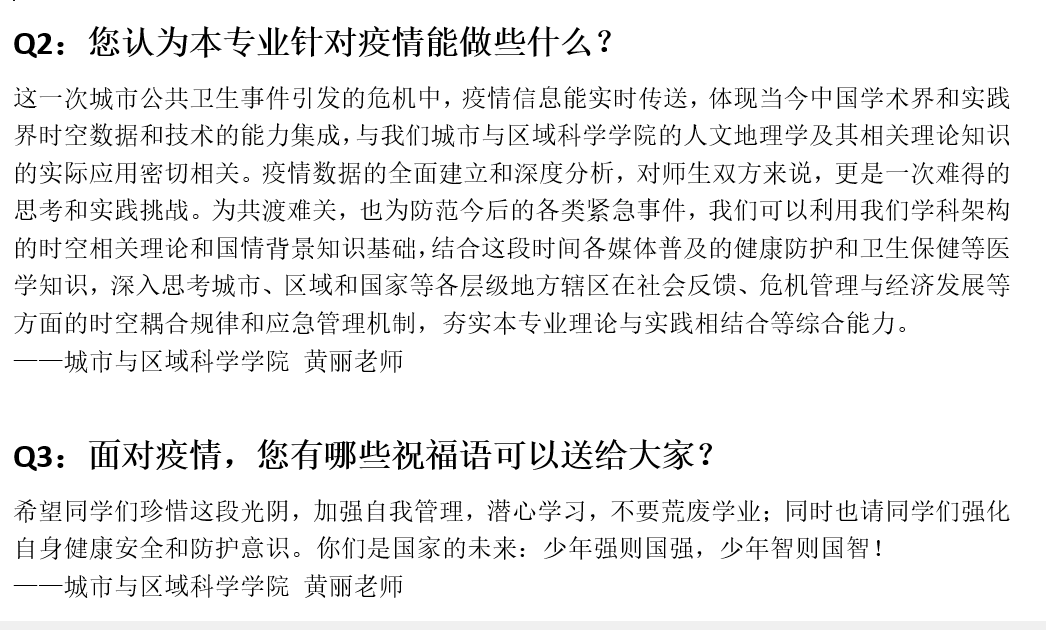 Q2：您认为本专业针对疫情能做些什么？

这一次城市公共卫生事件引发的危机中，疫情信息能实时传送，体现当今中国学术界和实践界时空数据和技术的能力集成，与我们城市与区域科学学院的人文地理学及其相关理论知识的实际应用密切相关。疫情数据的全面建立和深度分析，对师生双方来说，更是一次难得的思考和实践挑战。为共渡难关，也为防范今后的各类紧急事件，我们可以利用我们学科架构的时空相关理论和国情背景知识基础，结合这段时间各媒体普及的健康防护和卫生保健等医学知识，深入思考城市、区域和国家等各层级地方辖区在社会反馈、危机管理与经济发展等方面的时空耦合规律和应急管理机制，夯实本专业理论与实践相结合等综合能力。
——城市与区域科学学院 黄丽老师

Q3：面对疫情，您有哪些祝福语可以送给大家？

希望同学们珍惜这段光阴，加强自我管理，潜心学习，不要荒废学业；同时也请同学们强化自身健康安全和防护意识。你们是国家的未来：少年强则国强，少年智则国智！
——城市与区域科学学院 黄丽老师